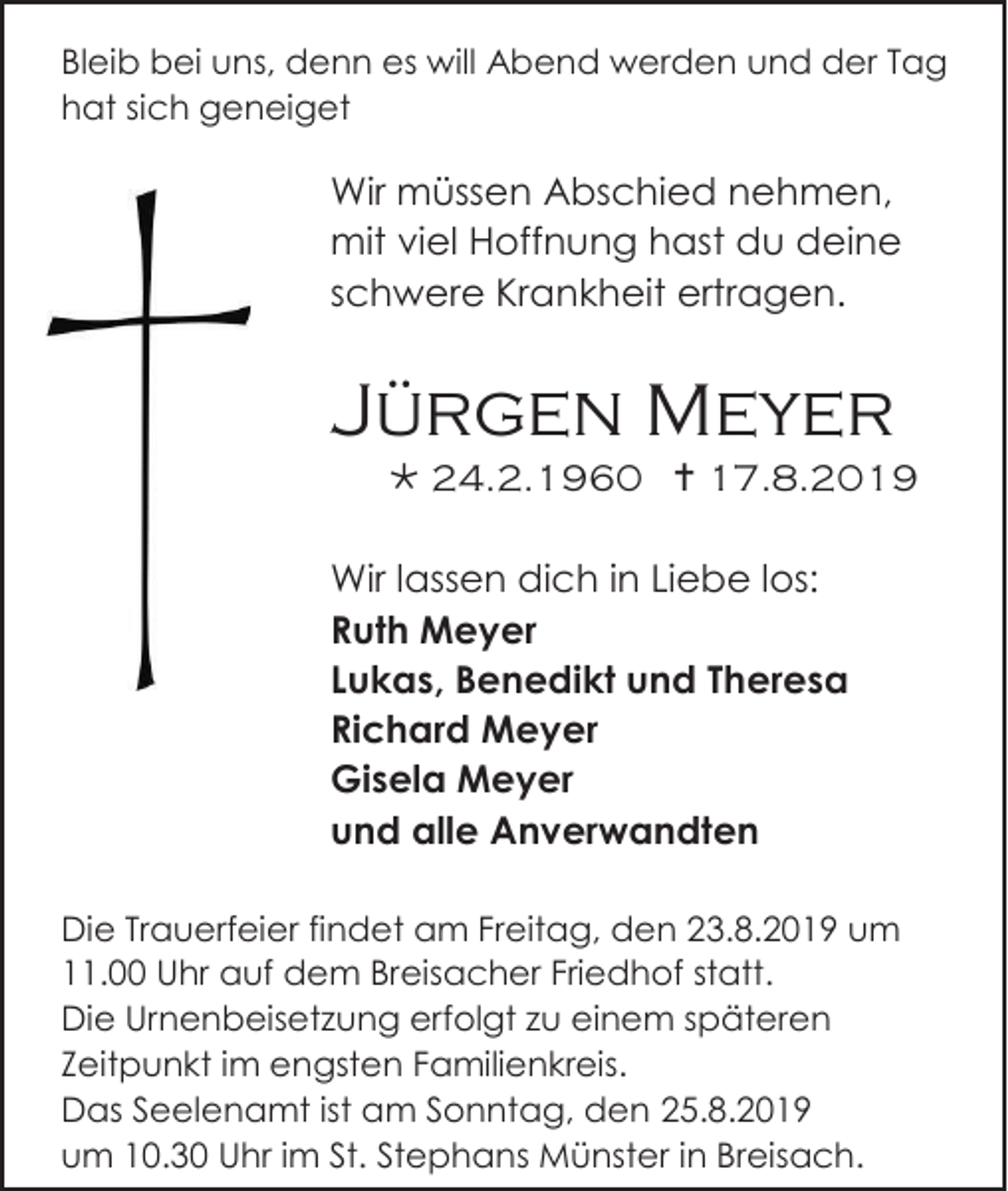 Bleib bei uns, denn es will Abend werden und der Tag hat sich geneiget

Wir müssen Abschied nehmen, mit viel Hoffnung hast du deine schwere Krankheit ertragen.

Jürgen Meyer

* 24.2.1960 † 17.8.2019

Wir lassen dich in Liebe los:
Ruth Meyer
Lukas, Benedikt und Theresa
Richard Meyer
Gisela Meyer
und alle Anverwandten

Die Trauerfeier findet am Freitag, den 23.8.2019 um 11.00 Uhr auf dem Breisacher Friedhof statt.
Die Urnenbeisetzung erfolgt zu einem späteren Zeitpunkt im engsten Familienkreis.
Das Seelenamt ist am Sonntag, den 25.8.2019 um 10.30 Uhr im St. Stephans Münster in Breisach.